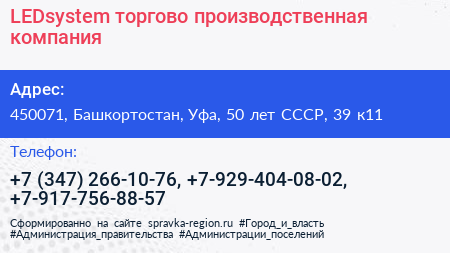 LEDsystem торгово производственная компания

Адрес:

450071, Башкортостан, Уфа, 50 лет СССР, 39 к11

Телефон:

+7 (347) 266-10-76, +7-929-404-08-02, +7-917-756-88-57

Сформированно на сайте spravka-region.ru #Город_и_власть #Администрация_правительства #Администрации_поселений